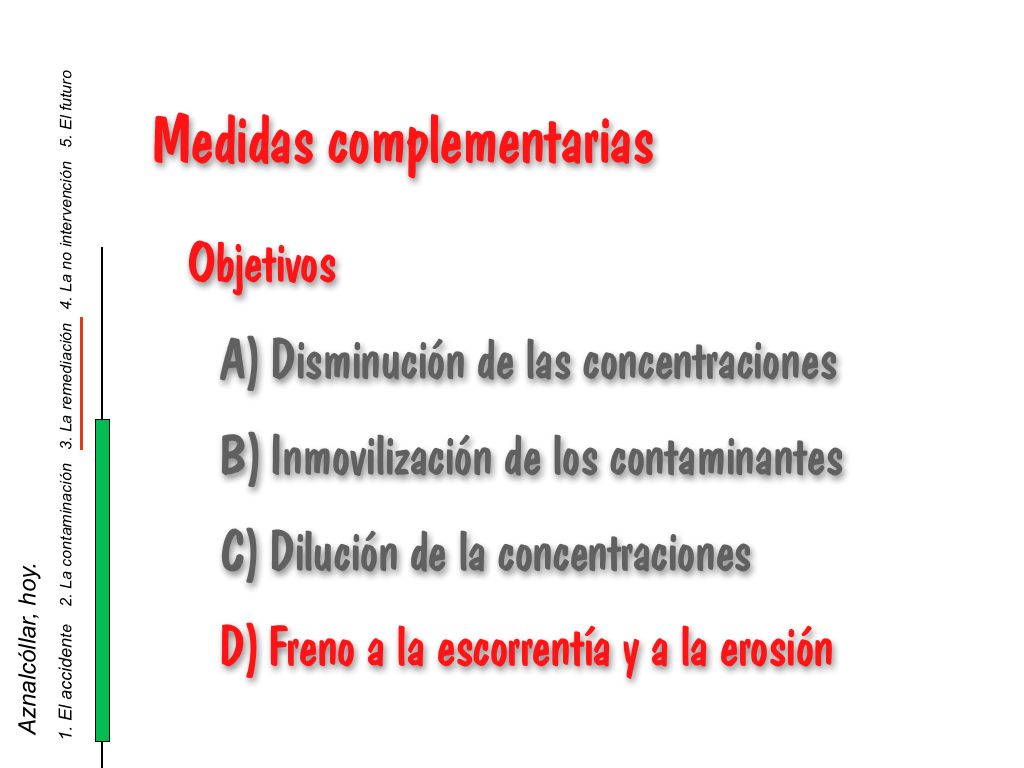 Aznalcóllar, hoy.

1. El accidente 2. La contaminación 3. La remediación 4. La no intervención 5. El futuro

Medidas complementarias

Objetivos

A) Disminución de las concentraciones

B) Inmovilización de los contaminantes

C) Dilución de la concentraciones

D) Freno a la escorrentía y a la erosión